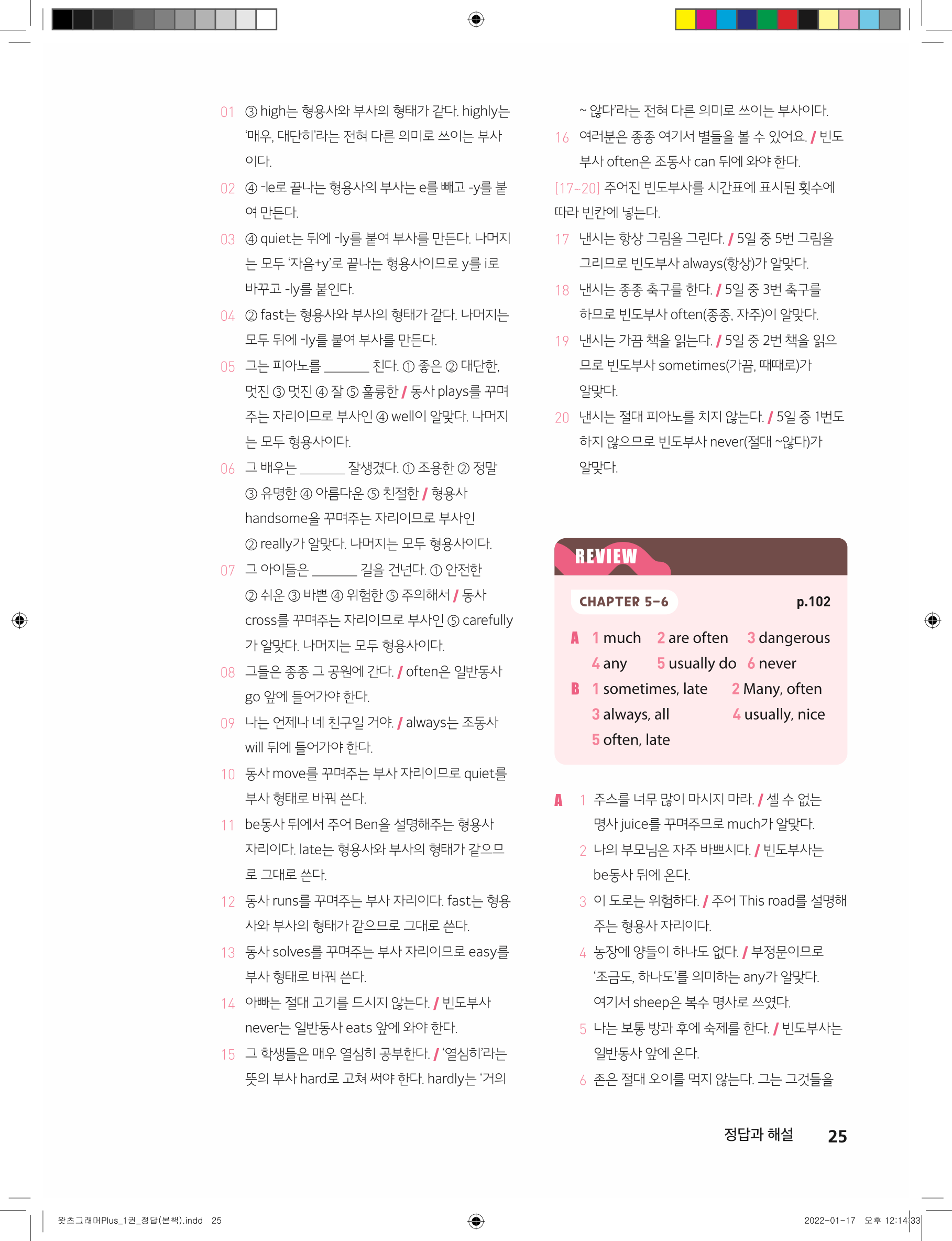 01 ③ high는 형용사와 부사의 형태가 같다. highly는 '매우, 대단히'라는 전혀 다른 의미로 쓰이는 부사이다.

02 ④ -le로 끝나는 형용사의 부사는 e를 빼고 -y를 붙여 만든다.

03 ④ quiet는 뒤에 -ly를 붙여 부사를 만든다. 나머지는 모두 '자음+y'로 끝나는 형용사이므로 y를 i로 바꾸고 -ly를 붙인다.

04 ② fast는 형용사와 부사의 형태가 같다. 나머지는 모두 뒤에 -ly를 붙여 부사를 만든다.

05 그는 피아노를 ______ 친다. ① 좋은 ② 대단한, 멋진 ③ 멋진 ④ 잘 ⑤ 훌륭한 / 동사 plays를 꾸며주는 자리이므로 부사인 ④ well이 알맞다. 나머지는 모두 형용사이다.

06 그 배우는 ______ 잘생겼다. ① 조용한 ② 정말 ③ 유명한 ④ 아름다운 ⑤ 친절한 / 형용사 handsome을 꾸며주는 자리이므로 부사인 ② really가 알맞다. 나머지는 모두 형용사이다.

07 그 아이들은 ______ 길을 건넌다. ① 안전한 ② 쉬운 ③ 바쁜 ④ 위험한 ⑤ 주의해서 / 동사 cross를 꾸며주는 자리이므로 부사인 ⑤ carefully가 알맞다. 나머지는 모두 형용사이다.

08 그들은 종종 그 공원에 간다. / often은 일반동사 go 앞에 들어가야 한다.

09 나는 언제나 네 친구일 거야. / always는 조동사 will 뒤에 들어가야 한다.

10 동사 move를 꾸며주는 부사 자리이므로 quiet를 부사 형태로 바꿔 쓴다.

11 be동사 뒤에서 주어 Ben을 설명해주는 형용사 자리이다. late는 형용사와 부사의 형태가 같으므로 그대로 쓴다.

12 동사 runs를 꾸며주는 부사 자리이다. fast는 형용사와 부사의 형태가 같으므로 그대로 쓴다.

13 동사 solves를 꾸며주는 부사 자리이므로 easy를 부사 형태로 바꿔 쓴다.

14 아빠는 절대 고기를 드시지 않는다. / 빈도부사 never는 일반동사 eats 앞에 와야 한다.

15 그 학생들은 매우 열심히 공부한다. / '열심히'라는 뜻의 부사 hard로 고쳐 써야 한다. hardly는 '거의 ~ 않다'라는 전혀 다른 의미로 쓰이는 부사이다.

16 여러분은 종종 여기서 별들을 볼 수 있어요. / 빈도부사 often은 조동사 can 뒤에 와야 한다.

[17~20] 주어진 빈도부사를 시간표에 표시된 횟수에 따라 빈칸에 넣는다.

17 낸시는 항상 그림을 그린다. / 5일 중 5번 그림을 그리므로 빈도부사 always(항상)가 알맞다.

18 낸시는 종종 축구를 한다. / 5일 중 3번 축구를 하므로 빈도부사 often(종종, 자주)이 알맞다.

19 낸시는 가끔 책을 읽는다. / 5일 중 2번 책을 읽으므로 빈도부사 sometimes(가끔, 때때로)가 알맞다.

20 낸시는 절대 피아노를 치지 않는다. / 5일 중 1번도 하지 않으므로 빈도부사 never(절대 ~않다)가 알맞다.

REVIEW

CHAPTER 5-6 p.102

A 1 much 2 are often 3 dangerous 4 any 5 usually do 6 never
B 1 sometimes, late 2 Many, often 3 always, all 4 usually, nice 5 often, late

A 1 주스를 너무 많이 마시지 마라. / 셀 수 없는 명사 juice를 꾸며주므로 much가 알맞다.
2 나의 부모님은 자주 바쁘시다. / 빈도부사는 be동사 뒤에 온다.
3 이 도로는 위험하다. / 주어 This road를 설명해주는 형용사 자리이다.
4 농장에 양들이 하나도 없다. / 부정문이므로 '조금도, 하나도'를 의미하는 any가 알맞다. 여기서 sheep은 복수 명사로 쓰였다.
5 나는 보통 방과 후에 숙제를 한다. / 빈도부사는 일반동사 앞에 온다.
6 존은 절대 오이를 먹지 않는다. 그는 그것들을

정답과 해설 25

왓츠그래머Plus_1권_정답(본책).indd 25 2022-01-17 오후 12:14:33